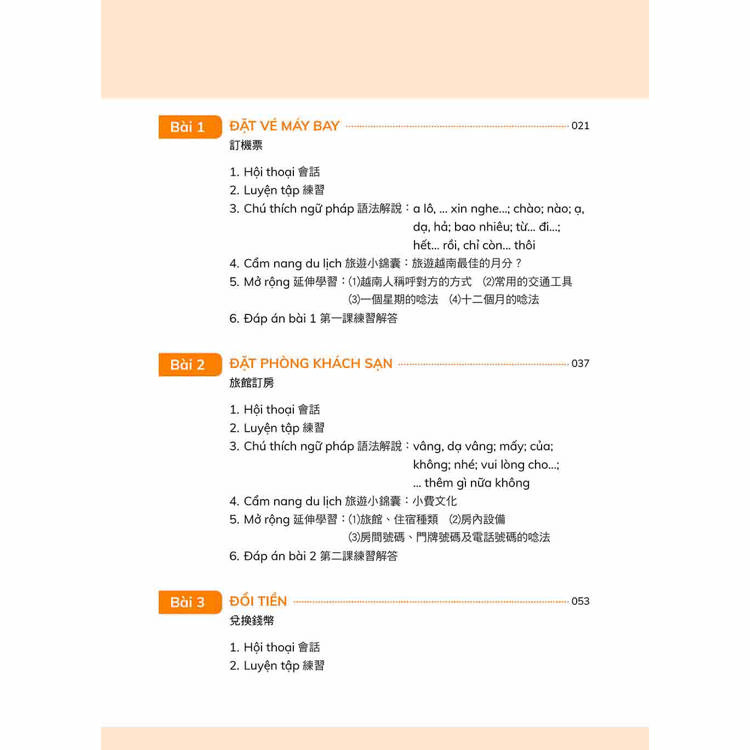 Bài 1 ĐẶT VÉ MÁY BAY 021
訂機票

1. Hội thoại 會話
2. Luyện tập 練習
3. Chú thích ngữ pháp 語法解說：a lô, ... xin nghe...; chào; nào; ạ, dạ, hả; bao nhiêu; từ... đi...; hết... rồi, chỉ còn... thôi
4. Cẩm nang du lịch 旅遊小錦囊：旅遊越南最佳的月分？
5. Mở rộng 延伸學習：(1)越南人稱呼對方的方式 (2)常用的交通工具 (3)一個星期的唸法 (4)十二個月的唸法
6. Đáp án bài 1 第一課練習解答

Bài 2 ĐẶT PHÒNG KHÁCH SẠN 037
旅館訂房

1. Hội thoại 會話
2. Luyện tập 練習
3. Chú thích ngữ pháp 語法解說：vâng, dạ vâng; mấy; của; không; nhé; vui lòng cho...; ... thêm gì nữa không
4. Cẩm nang du lịch 旅遊小錦囊：小費文化
5. Mở rộng 延伸學習：(1)旅館、住宿種類 (2)房內設備 (3)房間號碼、門牌號碼及電話號碼的唸法
6. Đáp án bài 2 第二課練習解答

Bài 3 ĐỔI TIỀN 053
兌換錢幣

1. Hội thoại 會話
2. Luyện tập 練習